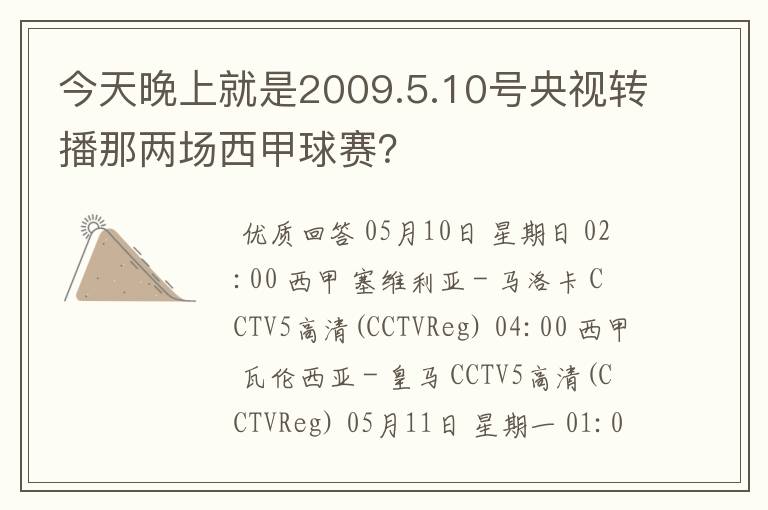 今天晚上就是2009.5.10号央视转播那两场西甲球赛?

优质回答 05月10日 星期日 02:00 西甲 塞维利亚－马洛卡 CCTV5高清(CCTVReg) 04:00 西甲 瓦伦西亚－皇马 CCTV5高清(CCTVReg) 05月11日 星期一 01:0